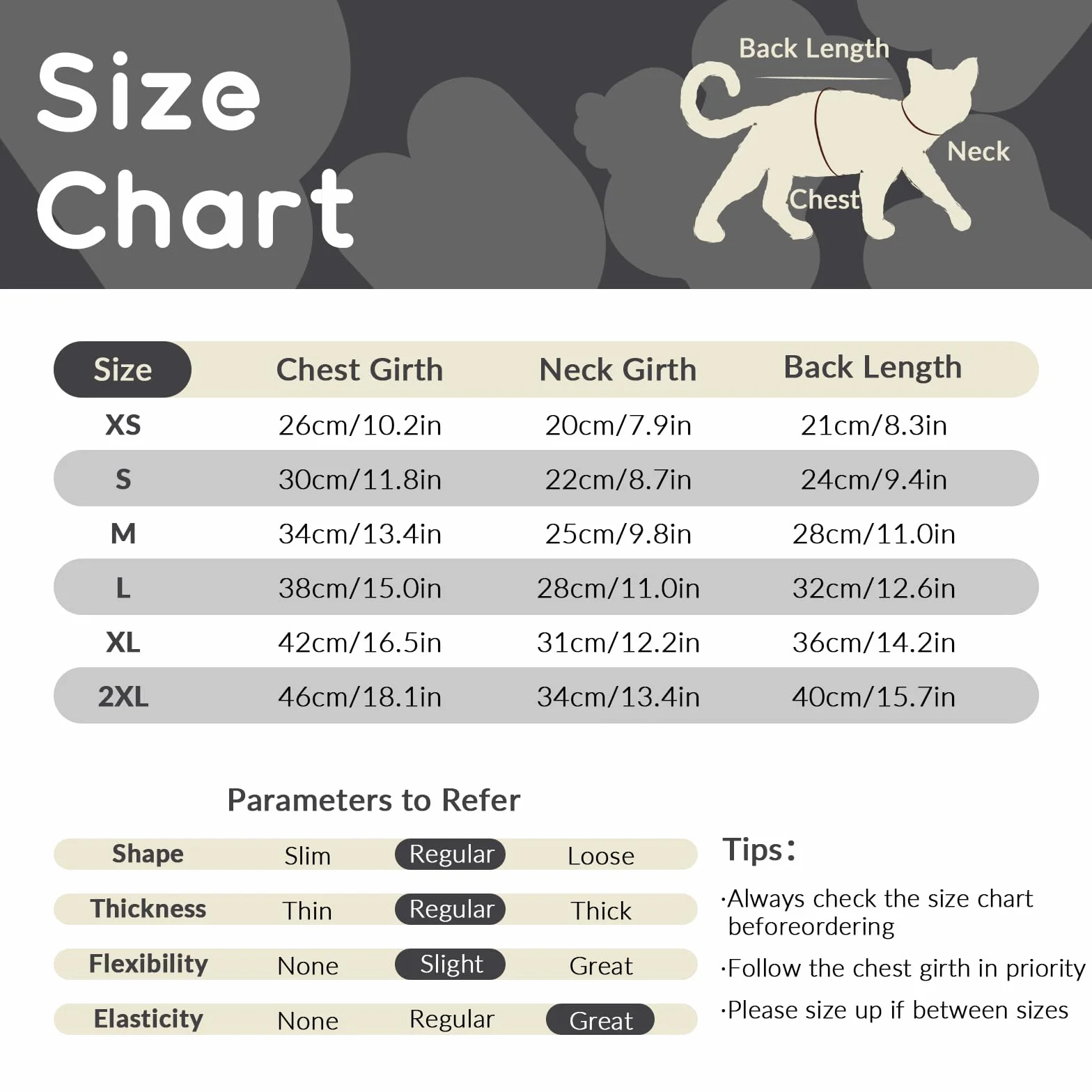 Size Chart

Back Length
Neck
Chest

| Size | Chest Girth | Neck Girth | Back Length |
|---|---|---|---|
| XS | 26cm/10.2in | 20cm/7.9in | 21cm/8.3in |
| S | 30cm/11.8in | 22cm/8.7in | 24cm/9.4in |
| M | 34cm/13.4in | 25cm/9.8in | 28cm/11.0in |
| L | 38cm/15.0in | 28cm/11.0in | 32cm/12.6in |
| XL | 42cm/16.5in | 31cm/12.2in | 36cm/14.2in |
| 2XL | 46cm/18.1in | 34cm/13.4in | 40cm/15.7in |

Parameters to Refer

| Shape | Slim | Regular | Loose |
|---|---|---|---|
| Thickness | Thin | Regular | Thick |
| Flexibility | None | Slight | Great |
| Elasticity | None | Regular | Great |

Tips:
·Always check the size chart beforeordering
·Follow the chest girth in priority
·Please size up if between sizes